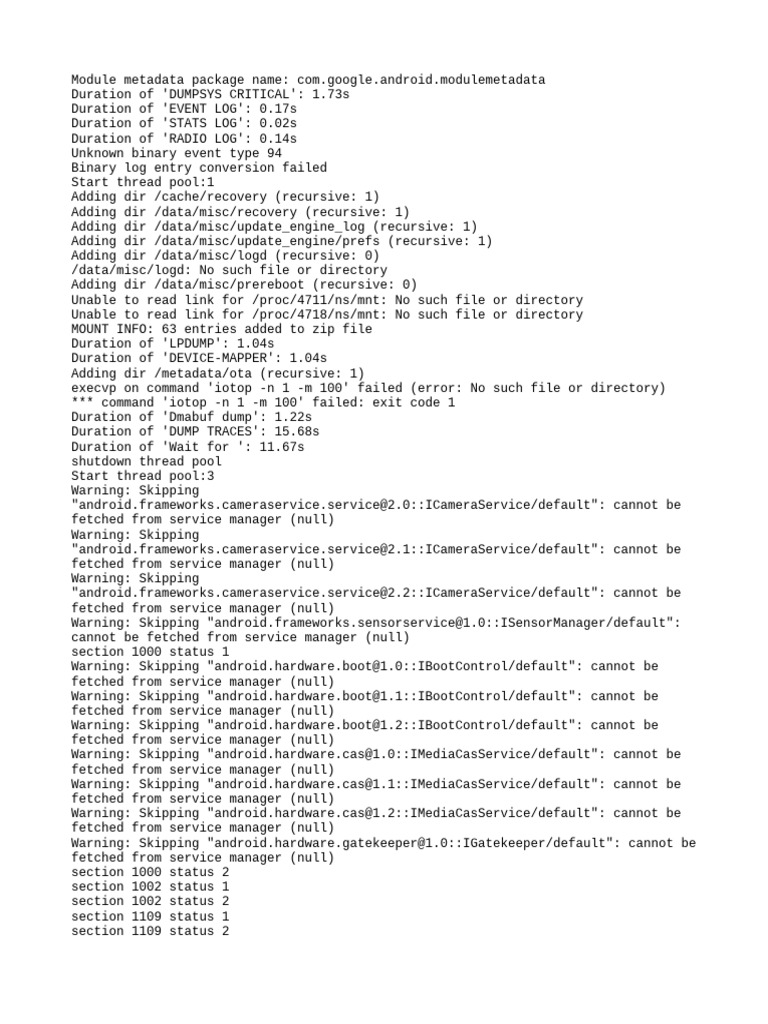 Module metadata package name: com.google.android.modulemetadata
Duration of 'DUMPSYS CRITICAL': 1.73s
Duration of 'EVENT LOG': 0.17s
Duration of 'STATS LOG': 0.02s
Duration of 'RADIO LOG': 0.14s
Unknown binary event type 94
Binary log entry conversion failed
Start thread pool:1
Adding dir /cache/recovery (recursive: 1)
Adding dir /data/misc/recovery (recursive: 1)
Adding dir /data/misc/update_engine_log (recursive: 1)
Adding dir /data/misc/update_engine/prefs (recursive: 1)
Adding dir /data/misc/logd (recursive: 0)
/data/misc/logd: No such file or directory
Adding dir /data/misc/prereboot (recursive: 0)
Unable to read link for /proc/4711/ns/mnt: No such file or directory
Unable to read link for /proc/4718/ns/mnt: No such file or directory
MOUNT INFO: 63 entries added to zip file
Duration of 'LPDUMP': 1.04s
Duration of 'DEVICE-MAPPER': 1.04s
Adding dir /metadata/ota (recursive: 1)
execvp on command 'iotop -n 1 -m 100' failed (error: No such file or directory)
*** command 'iotop -n 1 -m 100' failed: exit code 1
Duration of 'Dmabuf dump': 1.22s
Duration of 'DUMP TRACES': 15.68s
Duration of 'Wait for ': 11.67s
shutdown thread pool
Start thread pool:3
Warning: Skipping "android.frameworks.cameraservice.service@2.0::ICameraService/default": cannot be fetched from service manager (null)
Warning: Skipping "android.frameworks.cameraservice.service@2.1::ICameraService/default": cannot be fetched from service manager (null)
Warning: Skipping "android.frameworks.cameraservice.service@2.2::ICameraService/default": cannot be fetched from service manager (null)
Warning: Skipping "android.frameworks.sensorservice@1.0::ISensorManager/default": cannot be fetched from service manager (null)
section 1000 status 1
Warning: Skipping "android.hardware.boot@1.0::IBootControl/default": cannot be fetched from service manager (null)
Warning: Skipping "android.hardware.boot@1.1::IBootControl/default": cannot be fetched from service manager (null)
Warning: Skipping "android.hardware.boot@1.2::IBootControl/default": cannot be fetched from service manager (null)
Warning: Skipping "android.hardware.cas@1.0::IMediaCasService/default": cannot be fetched from service manager (null)
Warning: Skipping "android.hardware.cas@1.1::IMediaCasService/default": cannot be fetched from service manager (null)
Warning: Skipping "android.hardware.cas@1.2::IMediaCasService/default": cannot be fetched from service manager (null)
Warning: Skipping "android.hardware.gatekeeper@1.0::IGatekeeper/default": cannot be fetched from service manager (null)
section 1000 status 2
section 1002 status 1
section 1002 status 2
section 1109 status 1
section 1109 status 2